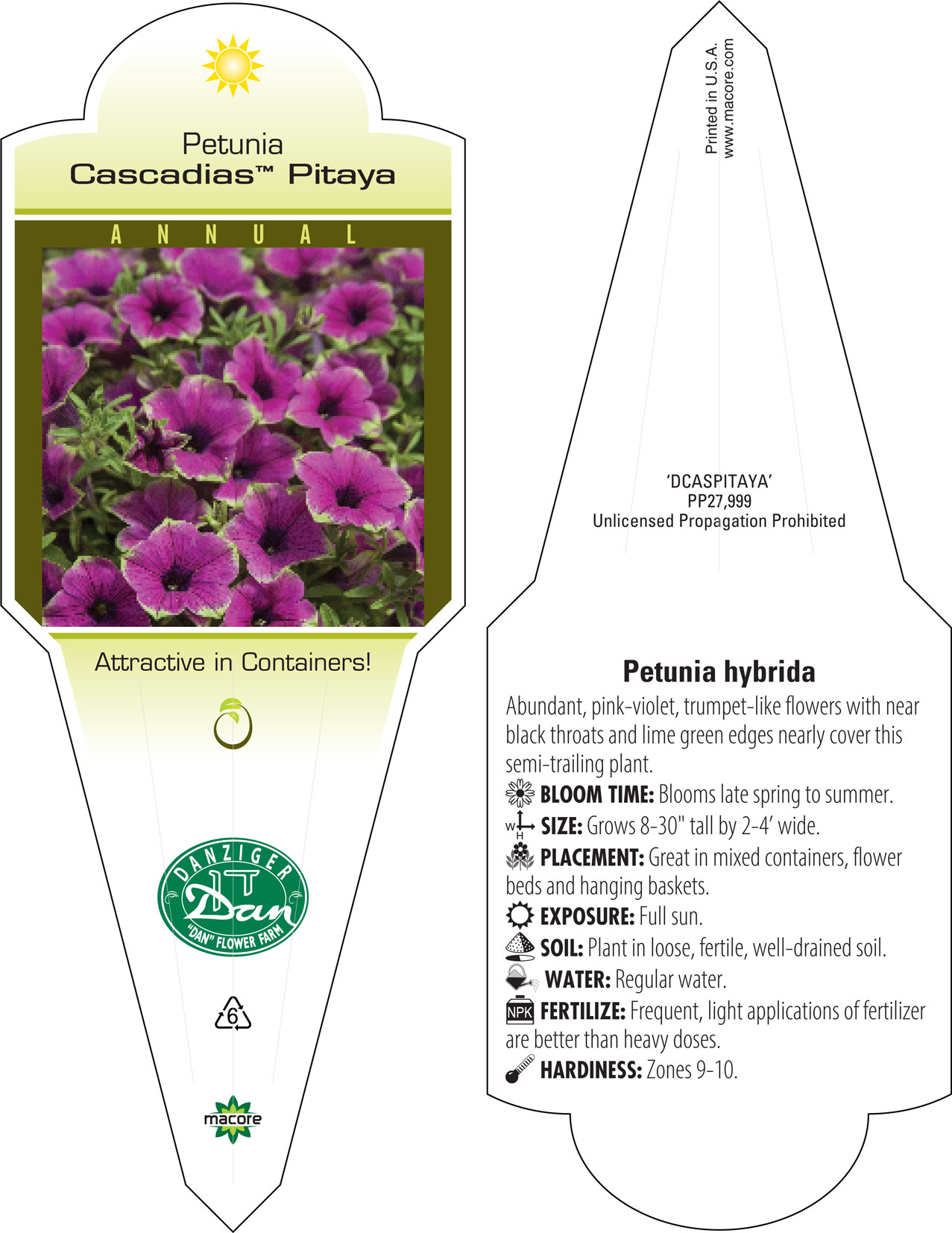 Petunia
Cascadias™ Pitaya

ANNUAL

Attractive in Containers!

DANZIGER
Dan
"DAN" FLOWER FARM

6

macore

Printed in U.S.A.
www.macore.com

'DCASPITAYA'
PP27,999
Unlicensed Propagation Prohibited

Petunia hybrida

Abundant, pink-violet, trumpet-like flowers with near black throats and lime green edges nearly cover this semi-trailing plant.

BLOOM TIME: Blooms late spring to summer.

W H SIZE: Grows 8-30" tall by 2-4' wide.

PLACEMENT: Great in mixed containers, flower beds and hanging baskets.

EXPOSURE: Full sun.

SOIL: Plant in loose, fertile, well-drained soil.

WATER: Regular water.

NPK FERTILIZE: Frequent, light applications of fertilizer are better than heavy doses.

HARDINESS: Zones 9-10.